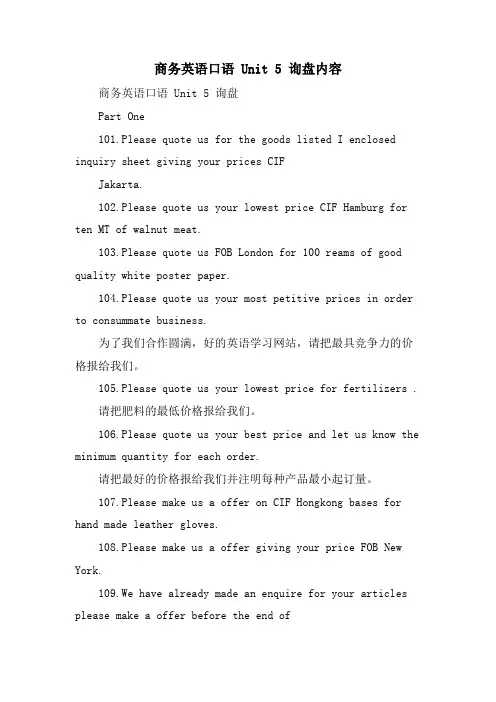 商务英语口语 Unit 5 询盘内容

商务英语口语 Unit 5 询盘

Part One

101.Please quote us for the goods listed I enclosed inquiry sheet giving your prices CIF

Jakarta.

102.Please quote us your lowest price CIF Hamburg for ten MT of walnut meat.

103.Please quote us FOB London for 100 reams of good quality white poster paper.

104.Please quote us your most petitive prices in order to consummate business.

为了我们合作圆满，好的英语学习网站，请把最具竞争力的价格报给我们。

105.Please quote us your lowest price for fertilizers .

请把肥料的最低价格报给我们。

106.Please quote us your best price and let us know the minimum quantity for each order.

请把最好的价格报给我们并注明每种产品最小起订量。

107.Please make us a offer on CIF Hongkong bases for hand made leather gloves.

108.Please make us a offer giving your price FOB New York.

109.We have already made an enquire for your articles please make a offer before the end of